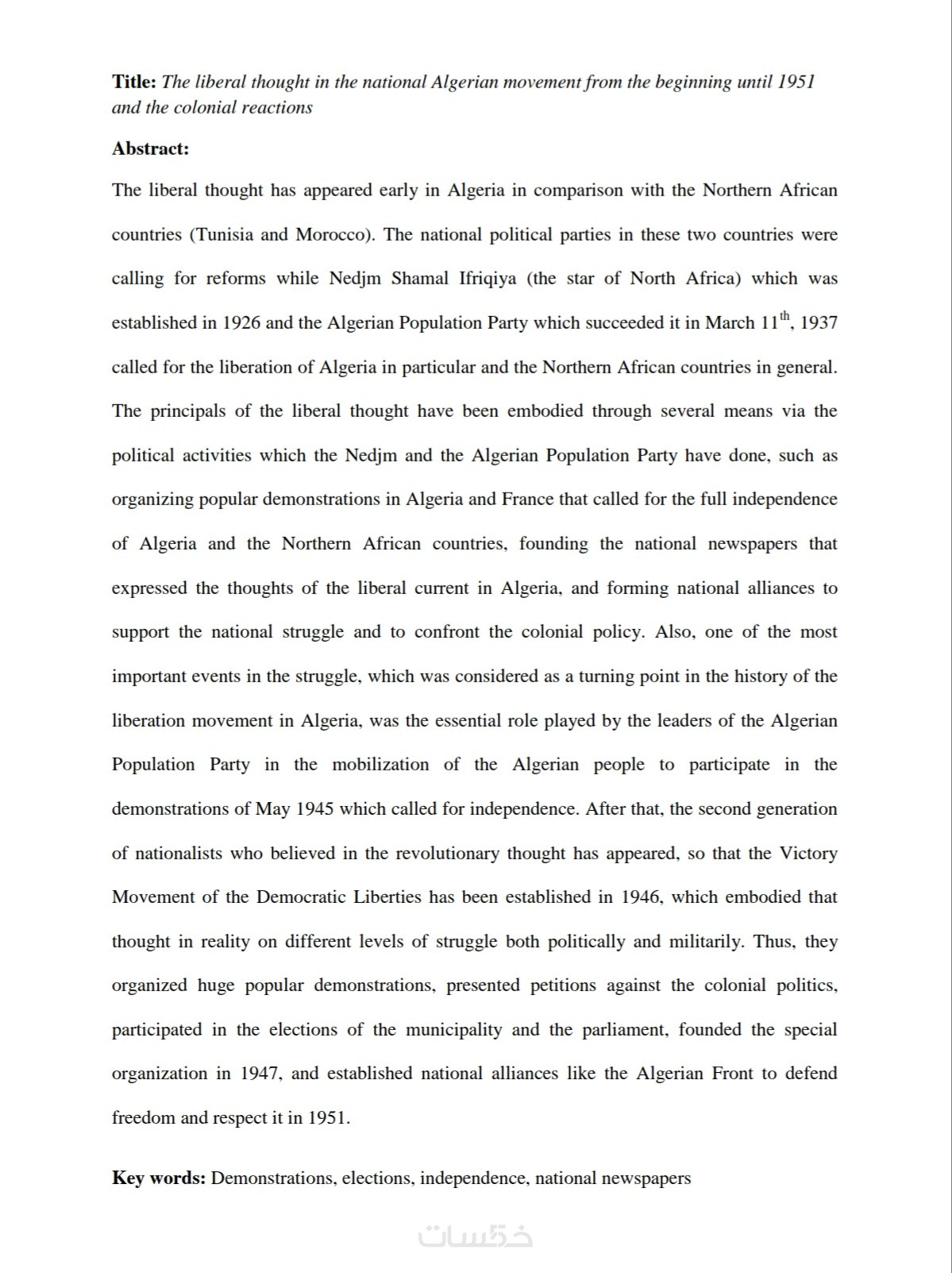 **Title:** *The liberal thought in the national Algerian movement from the beginning until 1951 and the colonial reactions*

**Abstract:**

The liberal thought has appeared early in Algeria in comparison with the Northern African countries (Tunisia and Morocco). The national political parties in these two countries were calling for reforms while Nedjm Shamal Ifriqiya (the star of North Africa) which was established in 1926 and the Algerian Population Party which succeeded it in March 11$^{th}$, 1937 called for the liberation of Algeria in particular and the Northern African countries in general. The principals of the liberal thought have been embodied through several means via the political activities which the Nedjm and the Algerian Population Party have done, such as organizing popular demonstrations in Algeria and France that called for the full independence of Algeria and the Northern African countries, founding the national newspapers that expressed the thoughts of the liberal current in Algeria, and forming national alliances to support the national struggle and to confront the colonial policy. Also, one of the most important events in the struggle, which was considered as a turning point in the history of the liberation movement in Algeria, was the essential role played by the leaders of the Algerian Population Party in the mobilization of the Algerian people to participate in the demonstrations of May 1945 which called for independence. After that, the second generation of nationalists who believed in the revolutionary thought has appeared, so that the Victory Movement of the Democratic Liberties has been established in 1946, which embodied that thought in reality on different levels of struggle both politically and militarily. Thus, they organized huge popular demonstrations, presented petitions against the colonial politics, participated in the elections of the municipality and the parliament, founded the special organization in 1947, and established national alliances like the Algerian Front to defend freedom and respect it in 1951.

**Key words:** Demonstrations, elections, independence, national newspapers

خمسات